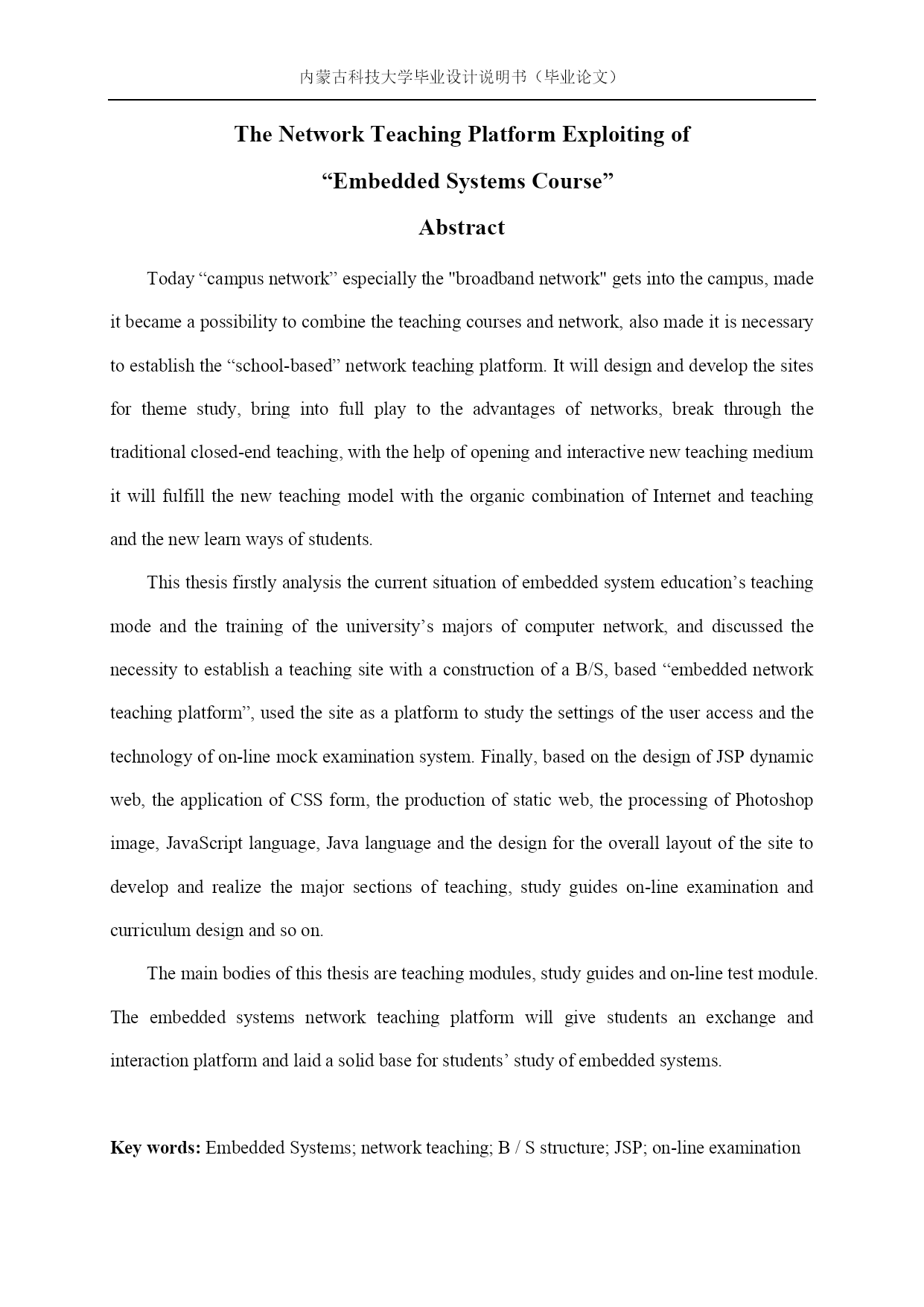 内蒙古科技大学毕业设计说明书（毕业论文）

The Network Teaching Platform Exploiting of

“Embedded Systems Course”

Abstract

Today “campus network” especially the "broadband network" gets into the campus, made it became a possibility to combine the teaching courses and network, also made it is necessary to establish the “school-based” network teaching platform. It will design and develop the sites for theme study, bring into full play to the advantages of networks, break through the traditional closed-end teaching, with the help of opening and interactive new teaching medium it will fulfill the new teaching model with the organic combination of Internet and teaching and the new learn ways of students.

This thesis firstly analysis the current situation of embedded system education’s teaching mode and the training of the university’s majors of computer network, and discussed the necessity to establish a teaching site with a construction of a B/S, based “embedded network teaching platform”, used the site as a platform to study the settings of the user access and the technology of on-line mock examination system. Finally, based on the design of JSP dynamic web, the application of CSS form, the production of static web, the processing of Photoshop image, JavaScript language, Java language and the design for the overall layout of the site to develop and realize the major sections of teaching, study guides on-line examination and curriculum design and so on.

The main bodies of this thesis are teaching modules, study guides and on-line test module. The embedded systems network teaching platform will give students an exchange and interaction platform and laid a solid base for students’ study of embedded systems.

Key words: Embedded Systems; network teaching; B / S structure; JSP; on-line examination